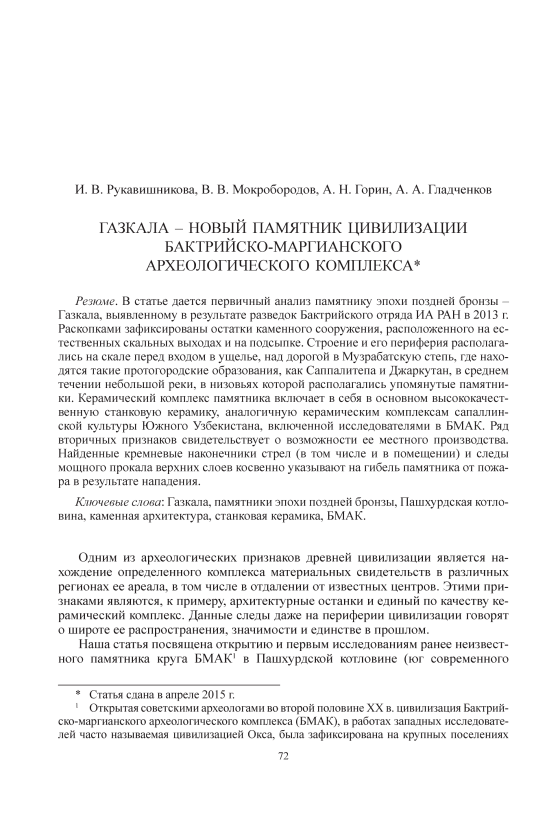 И. В. Рукавишникова, В. В. Мокробородов, А. Н. Горин, А. А. Гладченков

ГАЗКАЛА – НОВЫЙ ПАМЯТНИК ЦИВИЛИЗАЦИИ БАКТРИЙСКО-МАРГИАНСКОГО АРХЕОЛОГИЧЕСКОГО КОМПЛЕКСА*

Резюме. В статье дается первичный анализ памятнику эпохи поздней бронзы – Газкала, выявленному в результате разведок Бактрийского отряда ИА РАН в 2013 г. Раскопками зафиксированы остатки каменного сооружения, расположенного на естественных скальных выходах и на подсыпке. Строение и его периферия располагались на скале перед входом в ущелье, над дорогой в Музрабатскую степь, где находятся такие протогородские образования, как Саппалитепа и Джаркутан, в среднем течении небольшой реки, в низовьях которой располагались упомянутые памятники. Керамический комплекс памятника включает в себя в основном высококачественную станковую керамику, аналогичную керамическим комплексам сапаллинской культуры Южного Узбекистана, включенной исследователями в БМАК. Ряд вторичных признаков свидетельствует о возможности ее местного производства. Найденные кремневые наконечники стрел (в том числе и в помещении) и следы мощного прокала верхних слоев косвенно указывают на гибель памятника от пожара в результате нападения.

Ключевые слова: Газкала, памятники эпохи поздней бронзы, Пашхурдская котловина, каменная архитектура, станковая керамика, БМАК.

Одним из археологических признаков древней цивилизации является нахождение определенного комплекса материальных свидетельств в различных регионах ее ареала, в том числе в отдалении от известных центров. Этими признаками являются, к примеру, архитектурные останки и единый по качеству керамический комплекс. Данные следы даже на периферии цивилизации говорят о широте ее распространения, значимости и единстве в прошлом.

Наша статья посвящена открытию и первым исследованиям ранее неизвестного памятника круга БМАК$^1$ в Пашхурдской котловине (юг современного

* Статья сдана в апреле 2015 г.

$^1$ Открытая советскими археологами во второй половине XX в. цивилизация Бактрийско-маргианского археологического комплекса (БМАК), в работах западных исследователей часто называемая цивилизацией Окса, была зафиксирована на крупных поселениях

72